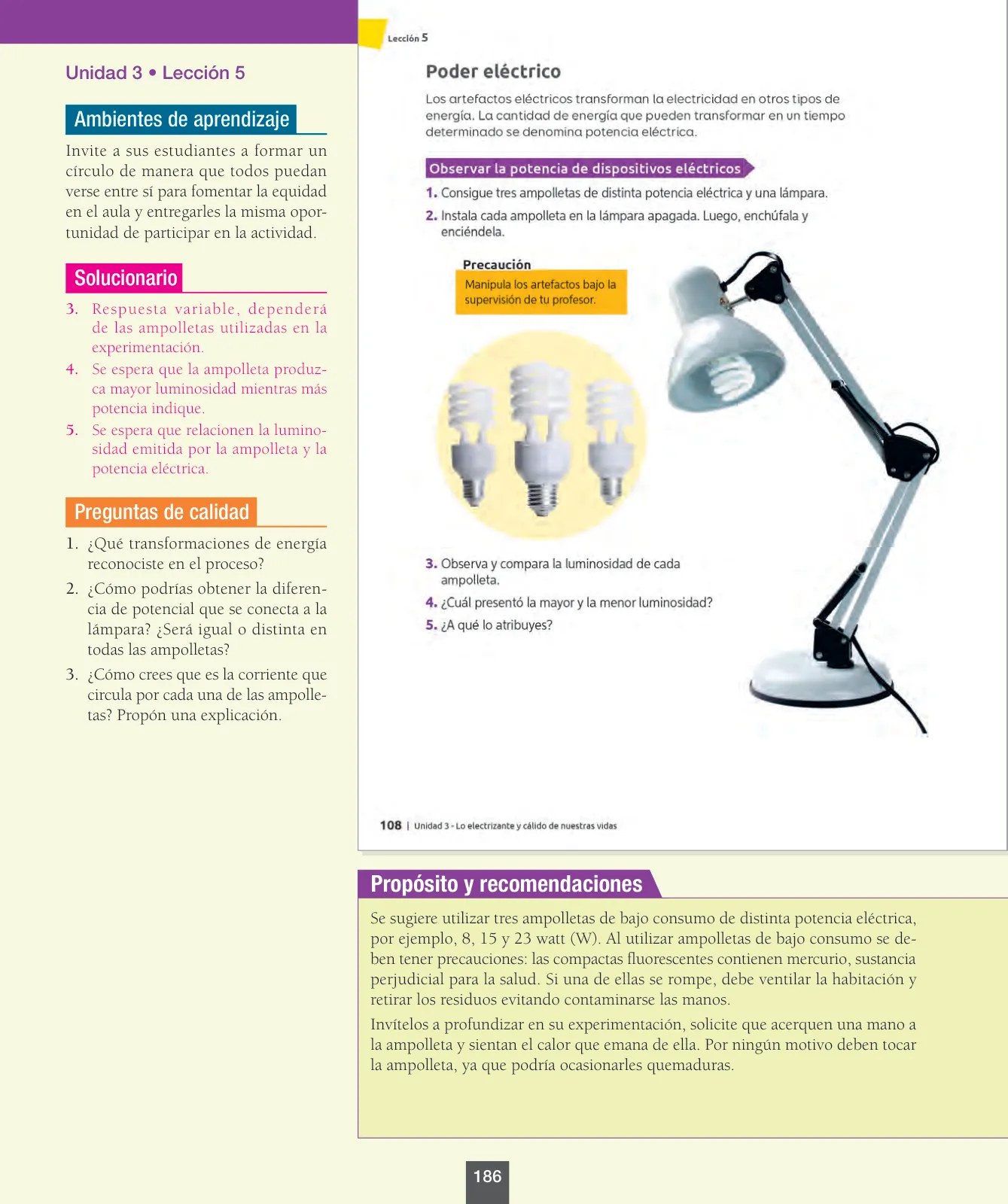 Unidad 3 • Lección 5

Ambientes de aprendizaje

Invite a sus estudiantes a formar un círculo de manera que todos puedan verse entre sí para fomentar la equidad en el aula y entregarles la misma oportunidad de participar en la actividad.

Solucionario

3. Respuesta variable, dependerá de las ampolletas utilizadas en la experimentación.
4. Se espera que la ampolleta produzca mayor luminosidad mientras más potencia indique.
5. Se espera que relacionen la luminosidad emitida por la ampolleta y la potencia eléctrica.

Preguntas de calidad

1. ¿Qué transformaciones de energía reconociste en el proceso?
2. ¿Cómo podrías obtener la diferencia de potencial que se conecta a la lámpara? ¿Será igual o distinta en todas las ampolletas?
3. ¿Cómo crees que es la corriente que circula por cada una de las ampolletas? Propón una explicación.

Lección 5

Poder eléctrico

Los artefactos eléctricos transforman la electricidad en otros tipos de energía. La cantidad de energía que pueden transformar en un tiempo determinado se denomina potencia eléctrica.

Observar la potencia de dispositivos eléctricos

1. Consigue tres ampolletas de distinta potencia eléctrica y una lámpara.
2. Instala cada ampolleta en la lámpara apagada. Luego, enchúfala y enciéndela.

Precaución
Manipula los artefactos bajo la supervisión de tu profesor.

3. Observa y compara la luminosidad de cada ampolleta.
4. ¿Cuál presentó la mayor y la menor luminosidad?
5. ¿A qué lo atribuyes?

108 | Unidad 3 - Lo electrizante y cálido de nuestras vidas

Propósito y recomendaciones

Se sugiere utilizar tres ampolletas de bajo consumo de distinta potencia eléctrica, por ejemplo, 8, 15 y 23 watt (W). Al utilizar ampolletas de bajo consumo se deben tener precauciones: las compactas fluorescentes contienen mercurio, sustancia perjudicial para la salud. Si una de ellas se rompe, debe ventilar la habitación y retirar los residuos evitando contaminarse las manos.

Invítelos a profundizar en su experimentación, solicite que acerquen una mano a la ampolleta y sientan el calor que emana de ella. Por ningún motivo deben tocar la ampolleta, ya que podría ocasionarles quemaduras.

186